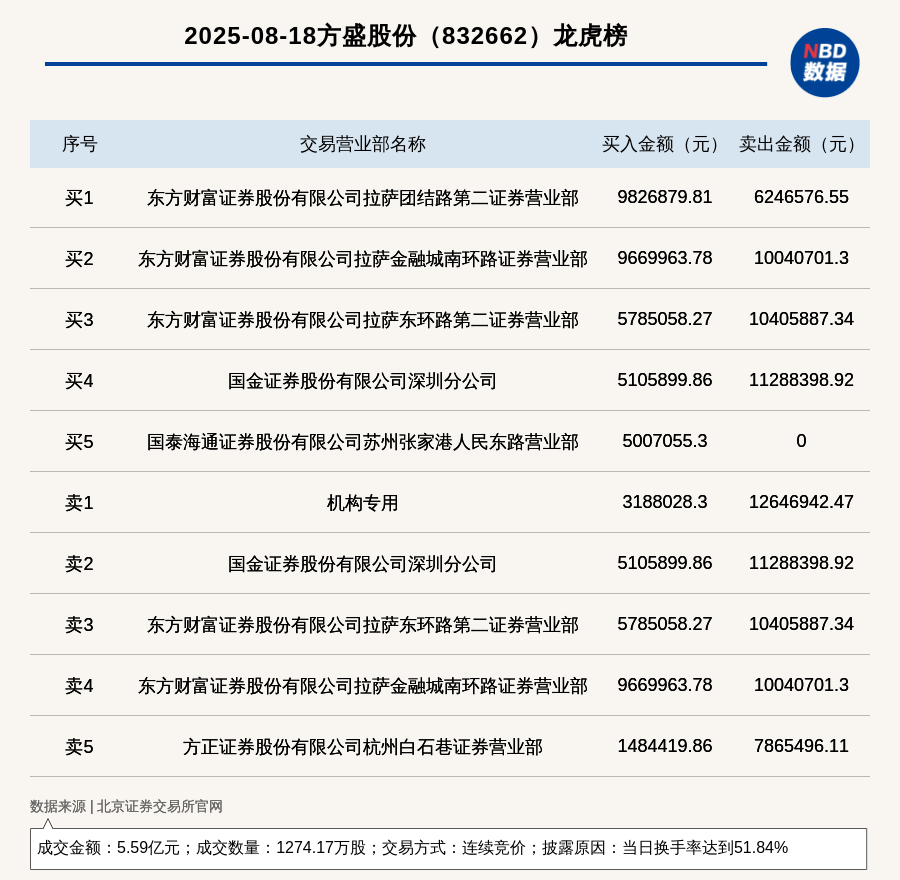 2025-08-18方盛股份（832662）龙虎榜

NBD
数据

| 序号 | 交易营业部名称 | 买入金额（元） | 卖出金额（元） |
|---|---|---|---|
| 买1 | 东方财富证券股份有限公司拉萨团结路第二证券营业部 | 9826879.81 | 6246576.55 |
| 买2 | 东方财富证券股份有限公司拉萨金融城南环路证券营业部 | 9669963.78 | 10040701.3 |
| 买3 | 东方财富证券股份有限公司拉萨东环路第二证券营业部 | 5785058.27 | 10405887.34 |
| 买4 | 国金证券股份有限公司深圳分公司 | 5105899.86 | 11288398.92 |
| 买5 | 国泰海通证券股份有限公司苏州张家港人民东路营业部 | 5007055.3 | 0 |
| 卖1 | 机构专用 | 3188028.3 | 12646942.47 |
| 卖2 | 国金证券股份有限公司深圳分公司 | 5105899.86 | 11288398.92 |
| 卖3 | 东方财富证券股份有限公司拉萨东环路第二证券营业部 | 5785058.27 | 10405887.34 |
| 卖4 | 东方财富证券股份有限公司拉萨金融城南环路证券营业部 | 9669963.78 | 10040701.3 |
| 卖5 | 方正证券股份有限公司杭州白石巷证券营业部 | 1484419.86 | 7865496.11 |

数据来源 | 北京证券交易所官网

成交金额：5.59亿元；成交数量：1274.17万股；交易方式：连续竞价；披露原因：当日换手率达到51.84%